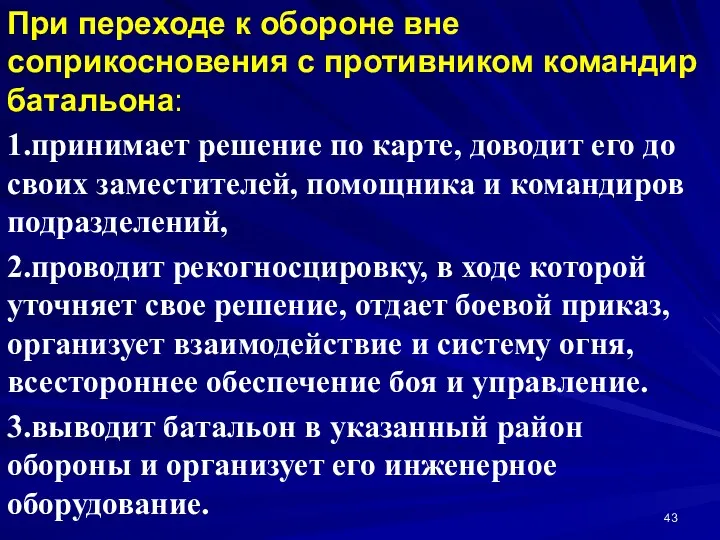 При переходе к обороне вне соприкосновения с противником командир батальона:

1.принимает решение по карте, доводит его до своих заместителей, помощника и командиров подразделений,

2.проводит рекогносцировку, в ходе которой уточняет свое решение, отдает боевой приказ, организует взаимодействие и систему огня, всестороннее обеспечение боя и управление.

3.выводит батальон в указанный район обороны и организует его инженерное оборудование.

43